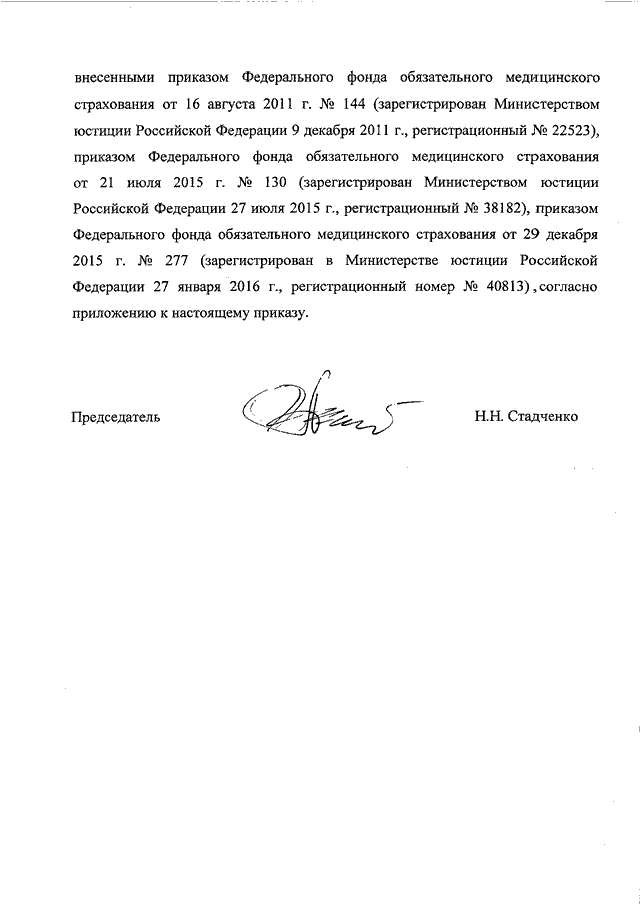 внесенными приказом Федерального фонда обязательного медицинского страхования от 16 августа 2011 г. № 144 (зарегистрирован Министерством юстиции Российской Федерации 9 декабря 2011 г., регистрационный № 22523), приказом Федерального фонда обязательного медицинского страхования от 21 июля 2015 г. № 130 (зарегистрирован Министерством юстиции Российской Федерации 27 июля 2015 г., регистрационный № 38182), приказом Федерального фонда обязательного медицинского страхования от 29 декабря 2015 г. № 277 (зарегистрирован в Министерстве юстиции Российской Федерации 27 января 2016 г., регистрационный номер № 40813), согласно приложению к настоящему приказу.

Председатель

Н.Н. Стадченко